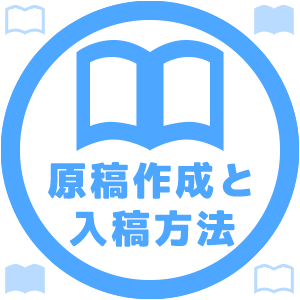 原稿作成と
入稿方法